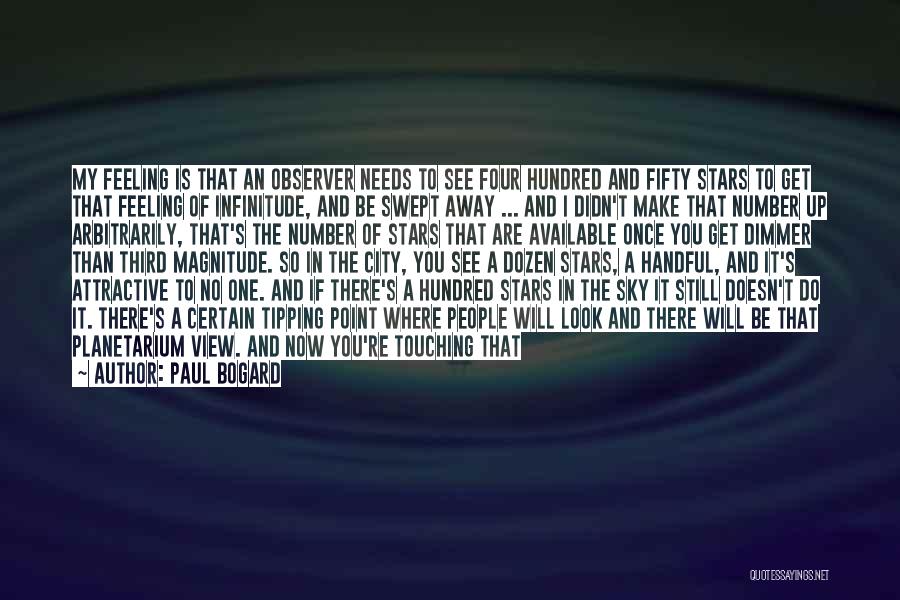 MY FEELING IS THAT AN OBSERVER NEEDS TO SEE FOUR HUNDRED AND FIFTY STARS TO GET THAT FEELING OF INFINITUDE, AND BE SWEPT AWAY ... AND I DIDN'T MAKE THAT NUMBER UP ARBITRARILY, THAT'S THE NUMBER OF STARS THAT ARE AVAILABLE ONCE YOU GET DIMMER THAN THIRD MAGNITUDE. SO IN THE CITY, YOU SEE A DOZEN STARS, A HANDFUL, AND IT'S ATTRACTIVE TO NO ONE. AND IF THERE'S A HUNDRED STARS IN THE SKY IT STILL DOESN'T DO IT. THERE'S A CERTAIN TIPPING POINT WHERE PEOPLE WILL LOOK AND THERE WILL BE THAT PLANETARIUM VIEW. AND NOW YOU'RE TOUCHING THAT

~ AUTHOR: PAUL BOGARD

QUOTESSAYINGS.NET